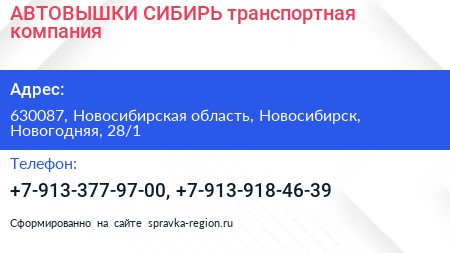 АВТОВЫШКИ СИБИРЬ транспортная компания

Адрес:

630087, Новосибирская область, Новосибирск, Новогодняя, 28/1

Телефон:

+7-913-377-97-00, +7-913-918-46-39

Сформированно на сайте spravka-region.ru